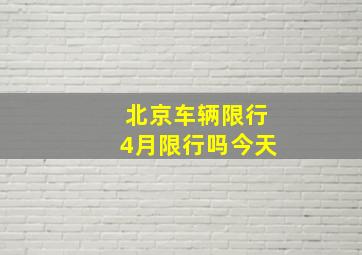 北京车辆限行
4月限行吗今天